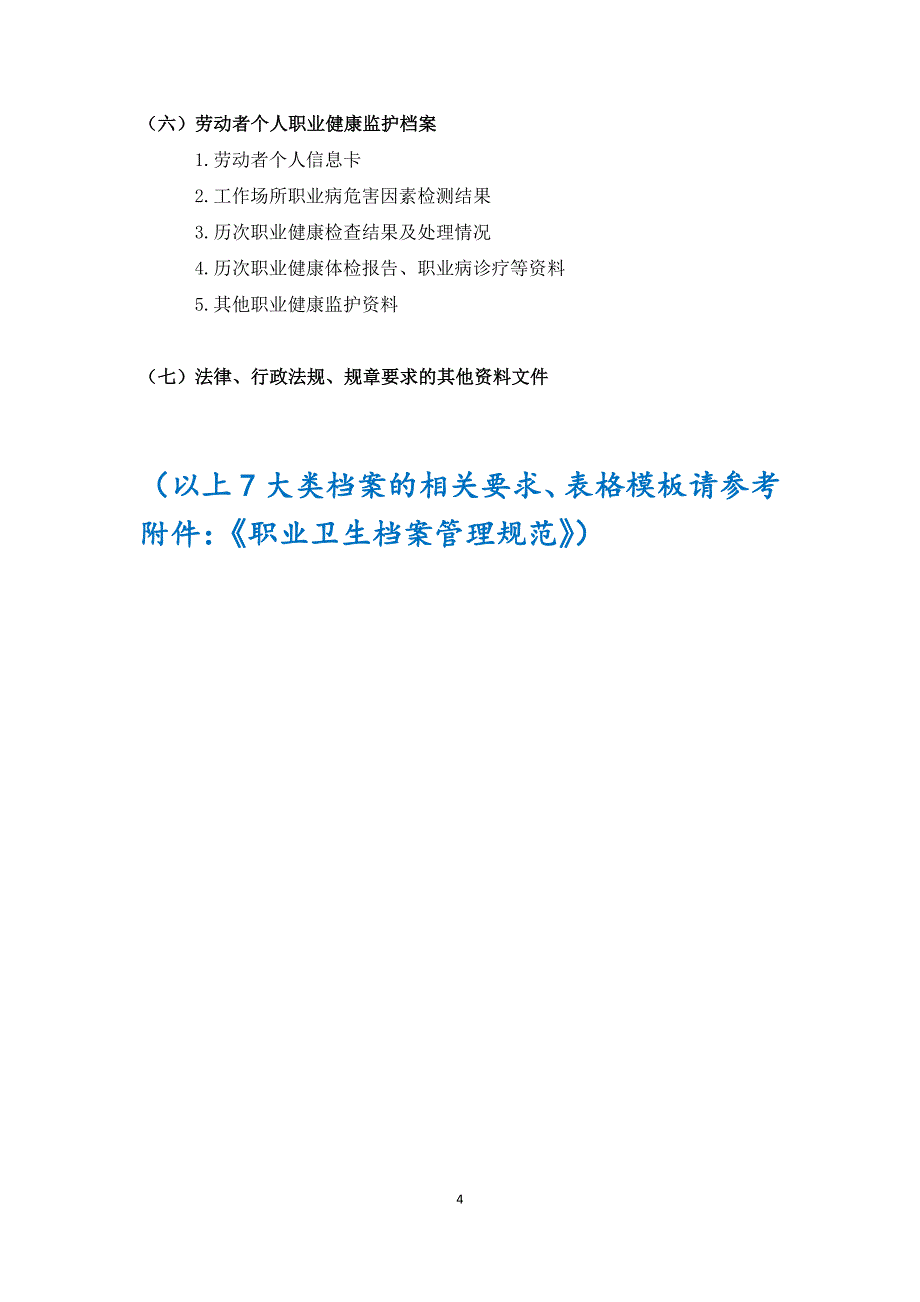 （六）劳动者个人职业健康监护档案

1.劳动者个人信息卡

2.工作场所职业病危害因素检测结果

3.历次职业健康检查结果及处理情况

4.历次职业健康体检报告、职业病诊疗等资料

5.其他职业健康监护资料

（七）法律、行政法规、规章要求的其他资料文件

（以上7大类档案的相关要求、表格模板请参考附件:《职业卫生档案管理规范》）

4